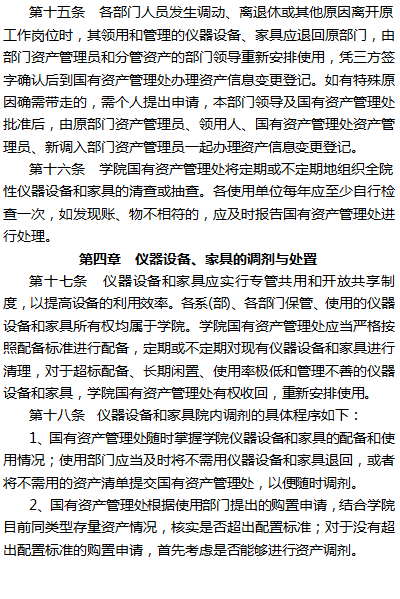 第十五条　各部门人员发生调动、离退休或其他原因离开原工作岗位时，其领用和管理的仪器设备、家具应退回原部门，由部门资产管理员和分管资产的部门领导重新安排使用，凭三方签字确认后到国有资产管理处办理资产信息变更登记。如有特殊原因确需带走的，需个人提出申请，本部门领导及国有资产管理处批准后，由原部门资产管理员、领用人、国有资产管理处资产管理员、新调入部门资产管理员一起办理资产信息变更登记。

第十六条　学院国有资产管理处将定期或不定期地组织全院性仪器设备和家具的清查或抽查。各使用单位每年应至少自行检查一次，如发现账、物不相符的，应及时报告国有资产管理处进行处理。

第四章　仪器设备、家具的调剂与处置

第十七条　仪器设备和家具应实行专管共用和开放共享制度，以提高设备的利用效率。各系(部)、各部门保管、使用的仪器设备和家具所有权均属于学院。学院国有资产管理处应当严格按照配备标准进行配备，定期或不定期对现有仪器设备和家具进行清理，对于超标配备、长期闲置、使用率极低和管理不善的仪器设备和家具，学院国有资产管理处有权收回，重新安排使用。

第十八条　仪器设备和家具院内调剂的具体程序如下：

1、国有资产管理处随时掌握学院仪器设备和家具的配备和使用情况；使用部门应当及时将不需用仪器设备和家具退回，或者将不需用的资产清单提交国有资产管理处，以便随时调剂。

2、国有资产管理处根据使用部门提出的购置申请，结合学院目前同类型存量资产情况，核实是否超出配置标准；对于没有超出配置标准的购置申请，首先考虑是否能够进行资产调剂。